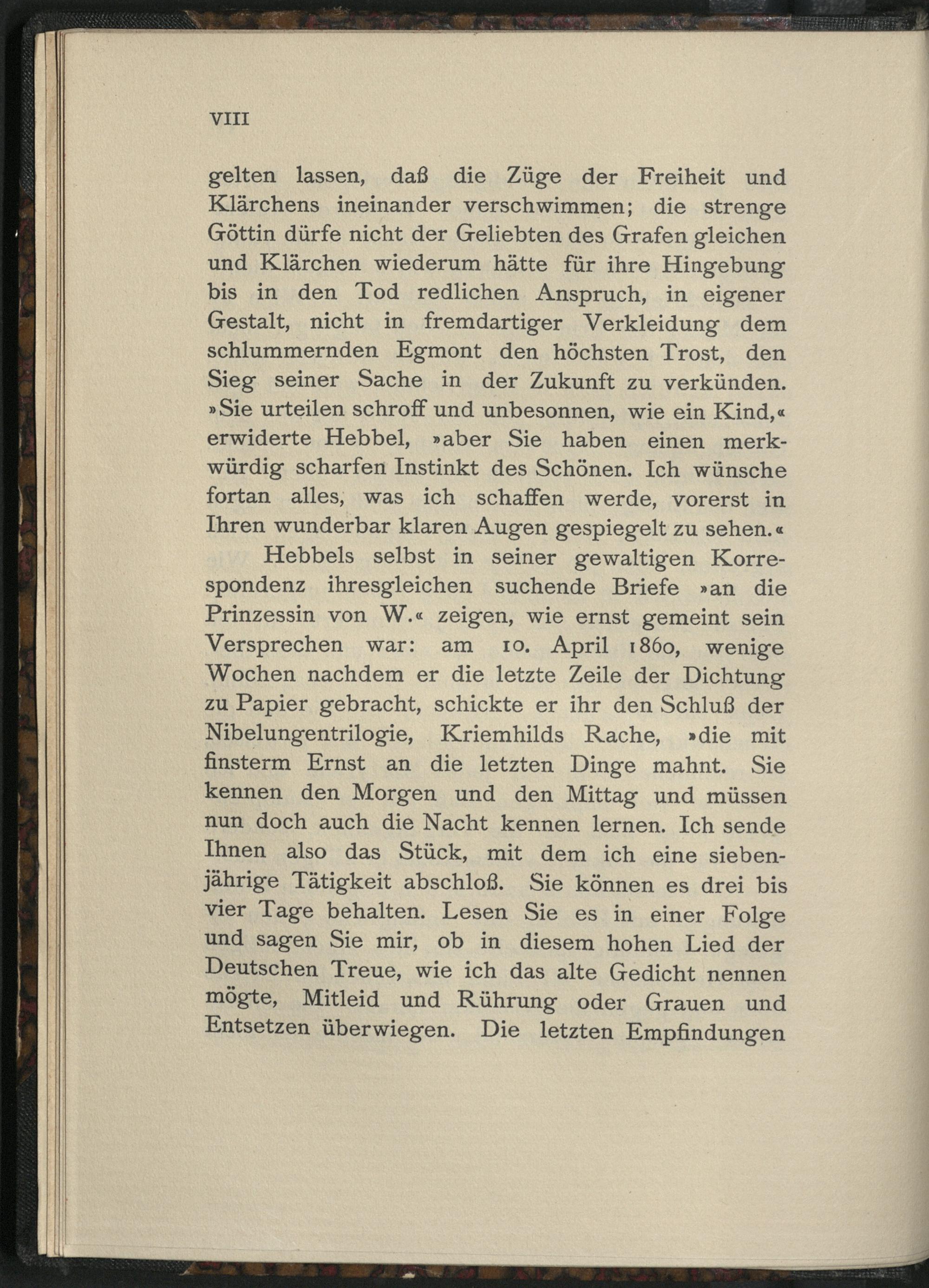 VIII

gelten lassen, daß die Züge der Freiheit und Klärchens ineinander verschwimmen; die strenge Göttin dürfe nicht der Geliebten des Grafen gleichen und Klärchen wiederum hätte für ihre Hingebung bis in den Tod redlichen Anspruch, in eigener Gestalt, nicht in fremdartiger Verkleidung dem schlummernden Egmont den höchsten Trost, den Sieg seiner Sache in der Zukunft zu verkünden. »Sie urteilen schroff und unbesonnen, wie ein Kind,« erwiderte Hebbel, »aber Sie haben einen merkwürdig scharfen Instinkt des Schönen. Ich wünsche fortan alles, was ich schaffen werde, vorerst in Ihren wunderbar klaren Augen gespiegelt zu sehen.«

Hebbels selbst in seiner gewaltigen Korrespondenz ihresgleichen suchende Briefe »an die Prinzessin von W.« zeigen, wie ernst gemeint sein Versprechen war: am 10. April 1860, wenige Wochen nachdem er die letzte Zeile der Dichtung zu Papier gebracht, schickte er ihr den Schluß der Nibelungentrilogie, Kriemhilds Rache, »die mit finsterm Ernst an die letzten Dinge mahnt. Sie kennen den Morgen und den Mittag und müssen nun doch auch die Nacht kennen lernen. Ich sende Ihnen also das Stück, mit dem ich eine siebenjährige Tätigkeit abschloß. Sie können es drei bis vier Tage behalten. Lesen Sie es in einer Folge und sagen Sie mir, ob in diesem hohen Lied der Deutschen Treue, wie ich das alte Gedicht nennen mögte, Mitleid und Rührung oder Grauen und Entsetzen überwiegen. Die letzten Empfindungen